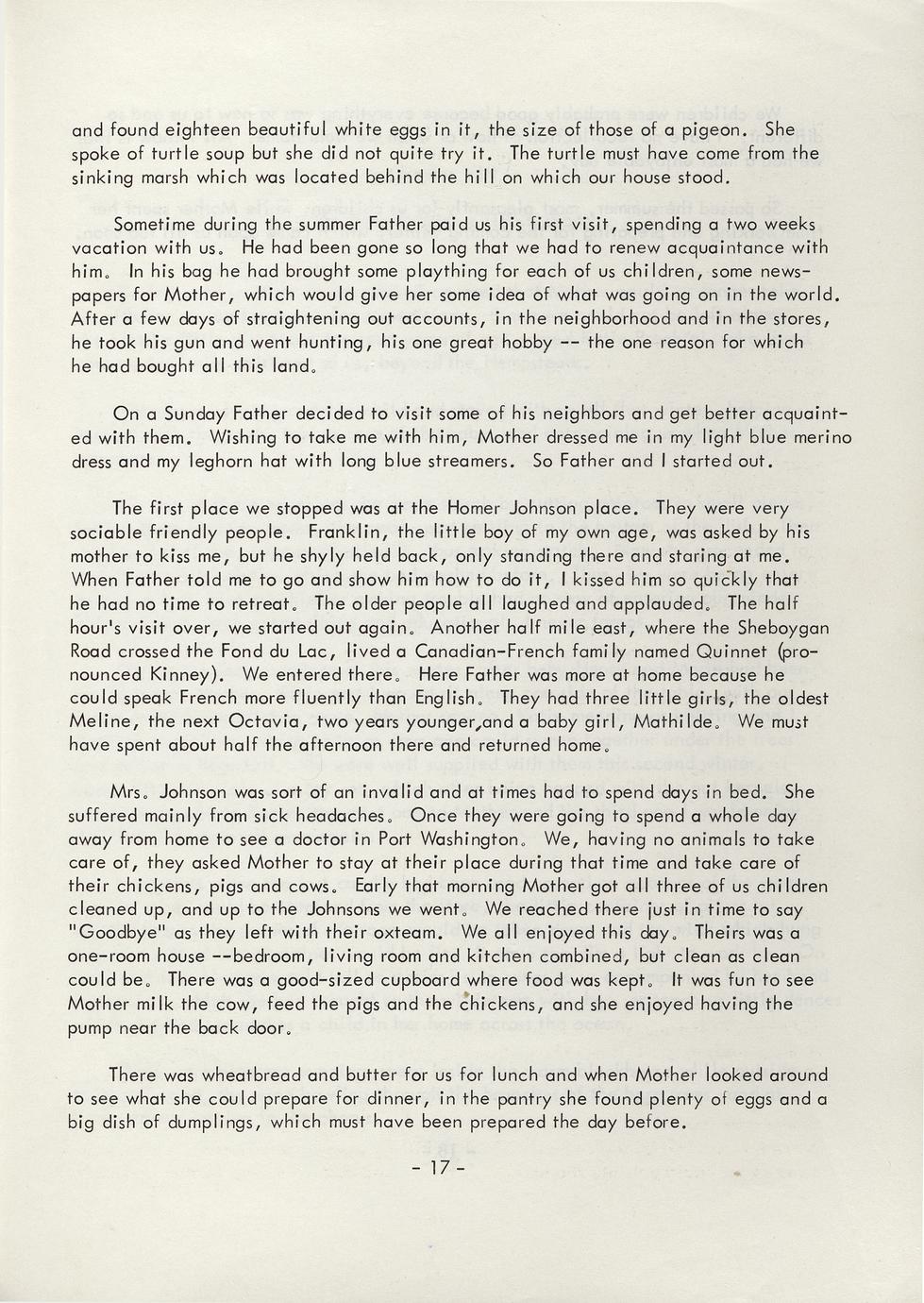 and found eighteen beautiful white eggs in it, the size of those of a pigeon. She spoke of turtle soup but she did not quite try it. The turtle must have come from the sinking marsh which was located behind the hill on which our house stood.

Sometime during the summer Father paid us his first visit, spending a two weeks vacation with us. He had been gone so long that we had to renew acquaintance with him. In his bag he had brought some plaything for each of us children, some newspapers for Mother, which would give her some idea of what was going on in the world. After a few days of straightening out accounts, in the neighborhood and in the stores, he took his gun and went hunting, his one great hobby -- the one reason for which he had bought all this land.

On a Sunday Father decided to visit some of his neighbors and get better acquainted with them. Wishing to take me with him, Mother dressed me in my light blue merino dress and my leghorn hat with long blue streamers. So Father and I started out.

The first place we stopped was at the Homer Johnson place. They were very sociable friendly people. Franklin, the little boy of my own age, was asked by his mother to kiss me, but he shyly held back, only standing there and staring at me. When Father told me to go and show him how to do it, I kissed him so quickly that he had no time to retreat. The older people all laughed and applauded. The half hour's visit over, we started out again. Another half mile east, where the Sheboygan Road crossed the Fond du Lac, lived a Canadian-French family named Quinnet (pronounced Kinney). We entered there. Here Father was more at home because he could speak French more fluently than English. They had three little girls, the oldest Meline, the next Octavia, two years younger, and a baby girl, Mathilde. We must have spent about half the afternoon there and returned home.

Mrs. Johnson was sort of an invalid and at times had to spend days in bed. She suffered mainly from sick headaches. Once they were going to spend a whole day away from home to see a doctor in Port Washington. We, having no animals to take care of, they asked Mother to stay at their place during that time and take care of their chickens, pigs and cows. Early that morning Mother got all three of us children cleaned up, and up to the Johnsons we went. We reached there just in time to say "Goodbye" as they left with their oxteam. We all enjoyed this day. Theirs was a one-room house --bedroom, living room and kitchen combined, but clean as clean could be. There was a good-sized cupboard where food was kept. It was fun to see Mother milk the cow, feed the pigs and the chickens, and she enjoyed having the pump near the back door.

There was wheatbread and butter for us for lunch and when Mother looked around to see what she could prepare for dinner, in the pantry she found plenty of eggs and a big dish of dumplings, which must have been prepared the day before.

- 17 -